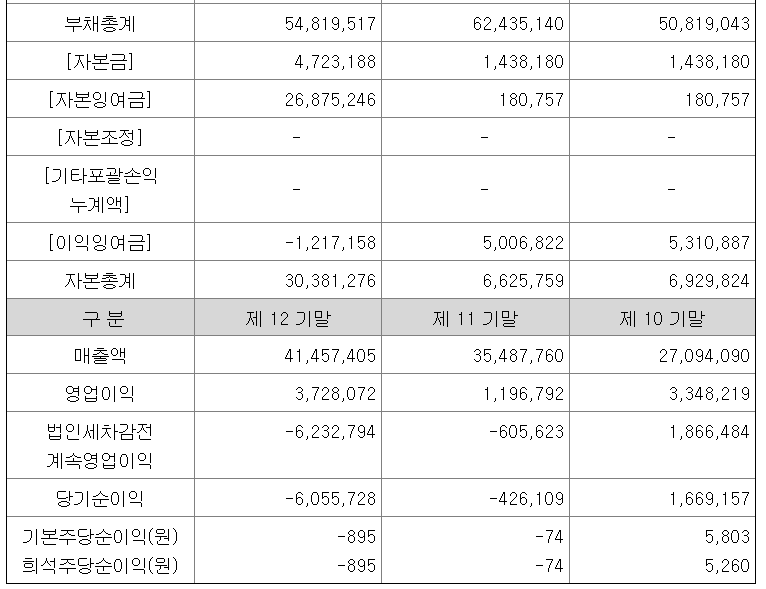 | 부채총계 | 54,819,517 | 62,435,140 | 50,819,043 |
|---|---|---|---|
| [자본금] | 4,723,188 | 1,438,180 | 1,438,180 |
| [자본잉여금] | 26,875,246 | 180,757 | 180,757 |
| [자본조정] | - | - | - |
| [기타포괄손익 누계액] | - | - | - |
| [이익잉여금] | -1,217,158 | 5,006,822 | 5,310,887 |
| 자본총계 | 30,381,276 | 6,625,759 | 6,929,824 |
| 구 분 | 제 12 기말 | 제 11 기말 | 제 10 기말 |
| 매출액 | 41,457,405 | 35,487,760 | 27,094,090 |
| 영업이익 | 3,728,072 | 1,196,792 | 3,348,219 |
| 법인세차감전 계속영업이익 | -6,232,794 | -605,623 | 1,866,484 |
| 당기순이익 | -6,055,728 | -426,109 | 1,669,157 |
| 기본주당순이익(원) 희석주당순이익(원) | -895 -895 | -74 -74 | 5,803 5,260 |